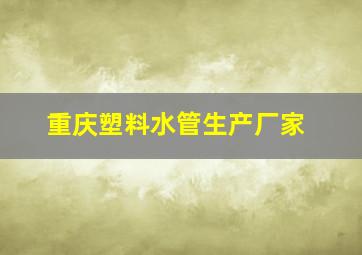 重庆塑料水管生产厂家